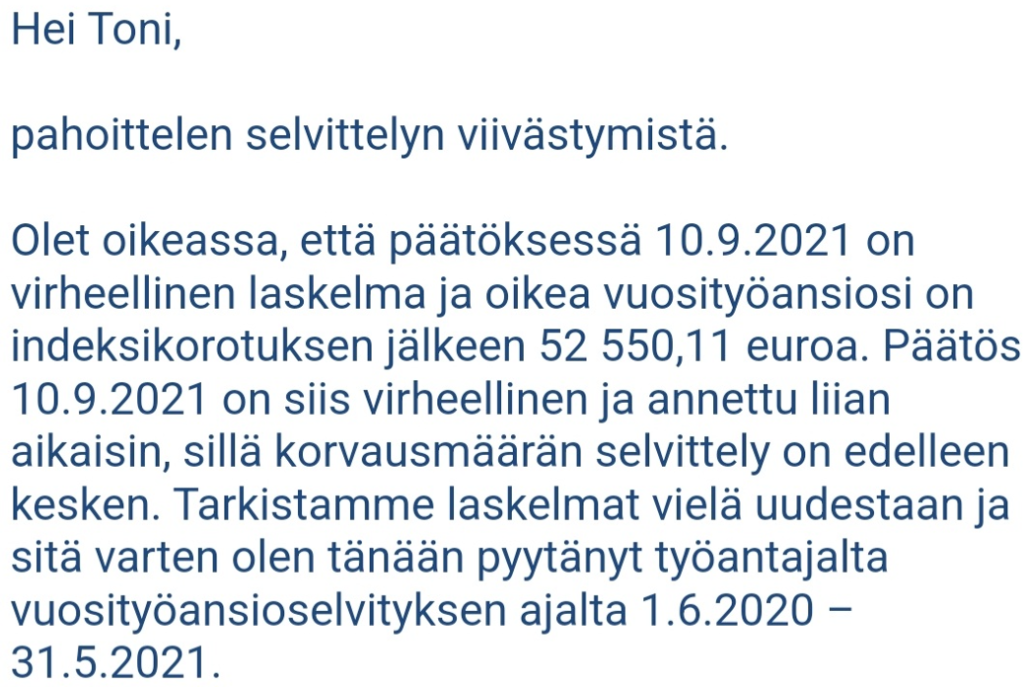 Hei Toni,

pahoittelen selvittelyn viivästymistä.

Olet oikeassa, että päätöksessä 10.9.2021 on virheellinen laskelma ja oikea vuosityöansiosi on indeksikorotuksen jälkeen 52 550,11 euroa. Päätös 10.9.2021 on siis virheellinen ja annettu liian aikaisin, sillä korvausmäärän selvittely on edelleen kesken. Tarkistamme laskelmat vielä uudestaan ja sitä varten olen tänään pyytänyt työantajalta vuosityöansioselvityksen ajalta 1.6.2020 – 31.5.2021.